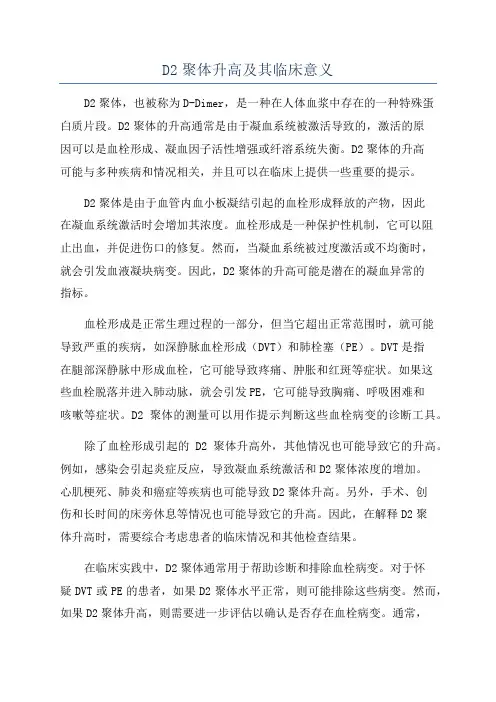 D2 聚体升高及其临床意义

D2 聚体，也被称为 D-Dimer，是一种在人体血浆中存在的一种特殊蛋白质片段。D2 聚体的升高通常是由于凝血系统被激活导致的，激活的原因可以是血栓形成、凝血因子活性增强或纤溶系统失衡。D2 聚体的升高可能与多种疾病和情况相关，并且可以在临床上提供一些重要的提示。

D2 聚体是由于血管内血小板凝结引起的血栓形成释放的产物，因此在凝血系统激活时会增加其浓度。血栓形成是一种保护性机制，它可以阻止出血，并促进伤口的修复。然而，当凝血系统被过度激活或不均衡时，就会引发血液凝块病变。因此，D2 聚体的升高可能是潜在的凝血异常的指标。

血栓形成是正常生理过程的一部分，但当它超出正常范围时，就可能导致严重的疾病，如深静脉血栓形成（DVT）和肺栓塞（PE）。DVT 是指在腿部深静脉中形成血栓，它可能导致疼痛、肿胀和红斑等症状。如果这些血栓脱落并进入肺动脉，就会引发 PE，它可能导致胸痛、呼吸困难和咳嗽等症状。D2 聚体的测量可以用作提示判断这些血栓病变的诊断工具。

除了血栓形成引起的 D2 聚体升高外，其他情况也可能导致它的升高。例如，感染会引起炎症反应，导致凝血系统激活和 D2 聚体浓度的增加。心肌梗死、肺炎和癌症等疾病也可能导致 D2 聚体升高。另外，手术、创伤和长时间的床旁休息等情况也可能导致它的升高。因此，在解释 D2 聚体升高时，需要综合考虑患者的临床情况和其他检查结果。

在临床实践中，D2 聚体通常用于帮助诊断和排除血栓病变。对于怀疑 DVT 或 PE 的患者，如果 D2 聚体水平正常，则可能排除这些病变。然而，如果 D2 聚体升高，则需要进一步评估以确认是否存在血栓病变。通常，